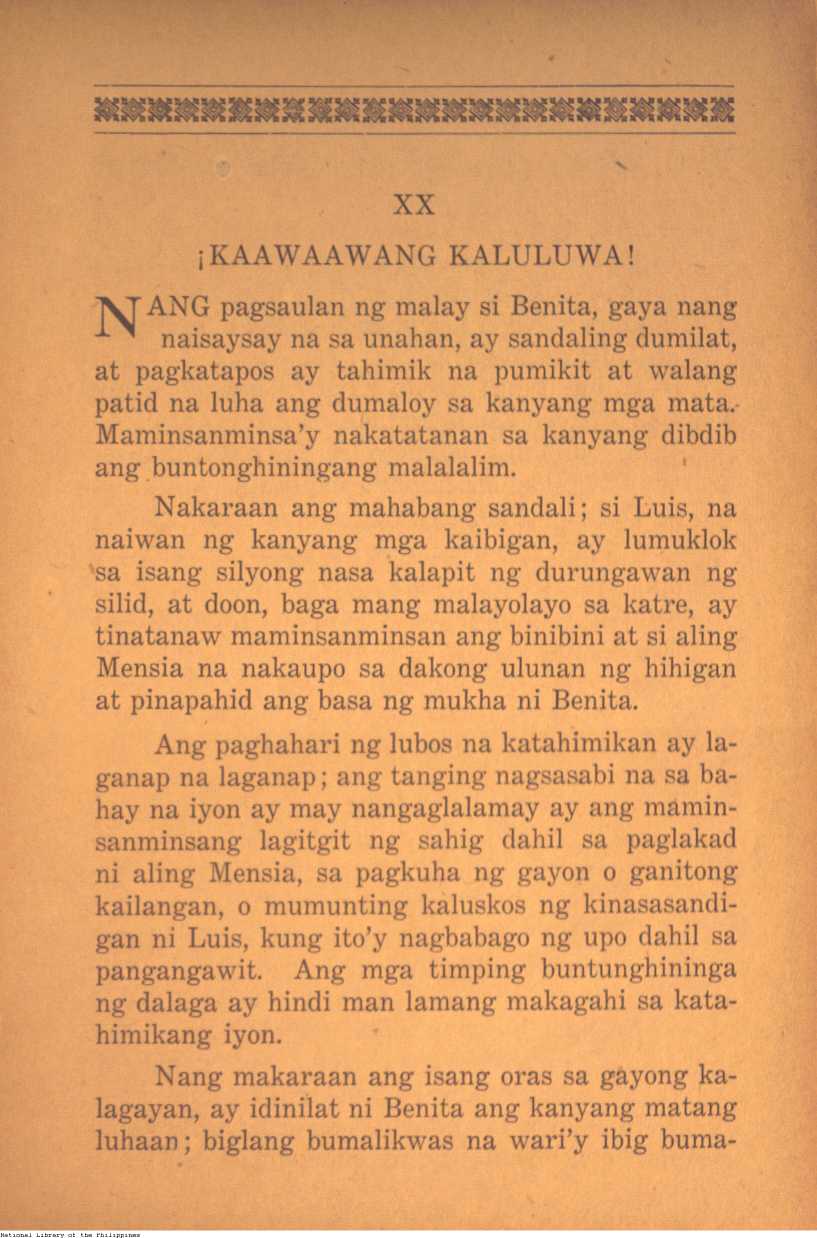 XX

¡KAAWAAWANG KALULUWA!

NANG pagsaulan ng malay si Benita, gaya nang naisaysay na sa unahan, ay sandaling dumilat, at pagkatapos ay tahimik na pumikit at walang patid na luha ang dumaloy sa kanyang mga mata. Maminsanminsa'y nakatatanan sa kanyang dibdib ang buntonghiningang malalalim.

Nakaraan ang mahabang sandali; si Luis, na naiwan ng kanyang mga kaibigan, ay lumuklok sa isang silyong nasa kalapit ng durungawan ng silid, at doon, baga mang malayolayo sa katre, ay tinatanaw maminsanminsan ang binibini at si aling Mensia na nakaupo sa dakong ulunan ng hihigan at pinapahid ang basa ng mukha ni Benita.

Ang paghahari ng lubos na katahimikan ay laganap na laganap; ang tanging nagsasabi na sa bahay na iyon ay may nangaglalamay ay ang maminsanminsang lagitgit ng sahig dahil sa paglakad ni aling Mensia, sa pagkuha ng gayon o ganitong kailangan, o mumunting kaluskos ng kinasasandigan ni Luis, kung ito'y nagbabago ng upo dahil sa pangangawit. Ang mga timping buntunghininga ng dalaga ay hindi man lamang makagahi sa katahimikang iyon.

Nang makaraan ang isang oras sa gayong kalagayan, ay idinilat ni Benita ang kanyang matang luhaan; biglang bumalikwas na wari'y ibig buma-

National Library of the Philippines